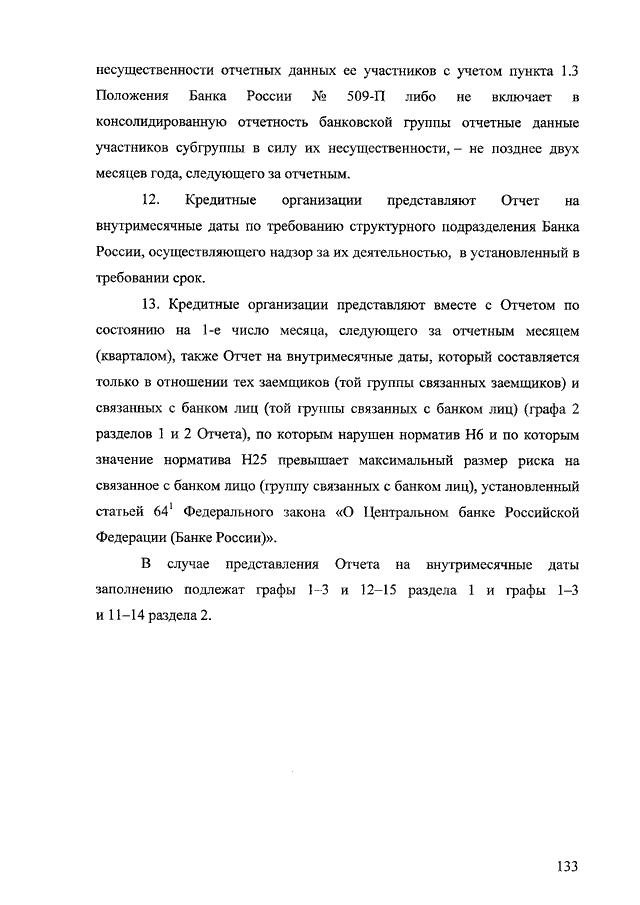 несущественности отчетных данных ее участников с учетом пункта 1.3 Положения Банка России № 509-П либо не включает в консолидированную отчетность банковской группы отчетные данные участников субгруппы в силу их несущественности, – не позднее двух месяцев года, следующего за отчетным.

12. Кредитные организации представляют Отчет на внутримесячные даты по требованию структурного подразделения Банка России, осуществляющего надзор за их деятельностью, в установленный в требовании срок.

13. Кредитные организации представляют вместе с Отчетом по состоянию на 1-е число месяца, следующего за отчетным месяцем (кварталом), также Отчет на внутримесячные даты, который составляется только в отношении тех заемщиков (той группы связанных заемщиков) и связанных с банком лиц (той группы связанных с банком лиц) (графа 2 разделов 1 и 2 Отчета), по которым нарушен норматив Н6 и по которым значение норматива Н25 превышает максимальный размер риска на связанное с банком лицо (группу связанных с банком лиц), установленный статьей $64^1$ Федерального закона «О Центральном банке Российской Федерации (Банке России)».

В случае представления Отчета на внутримесячные даты заполнению подлежат графы 1–3 и 12–15 раздела 1 и графы 1–3 и 11–14 раздела 2.

133